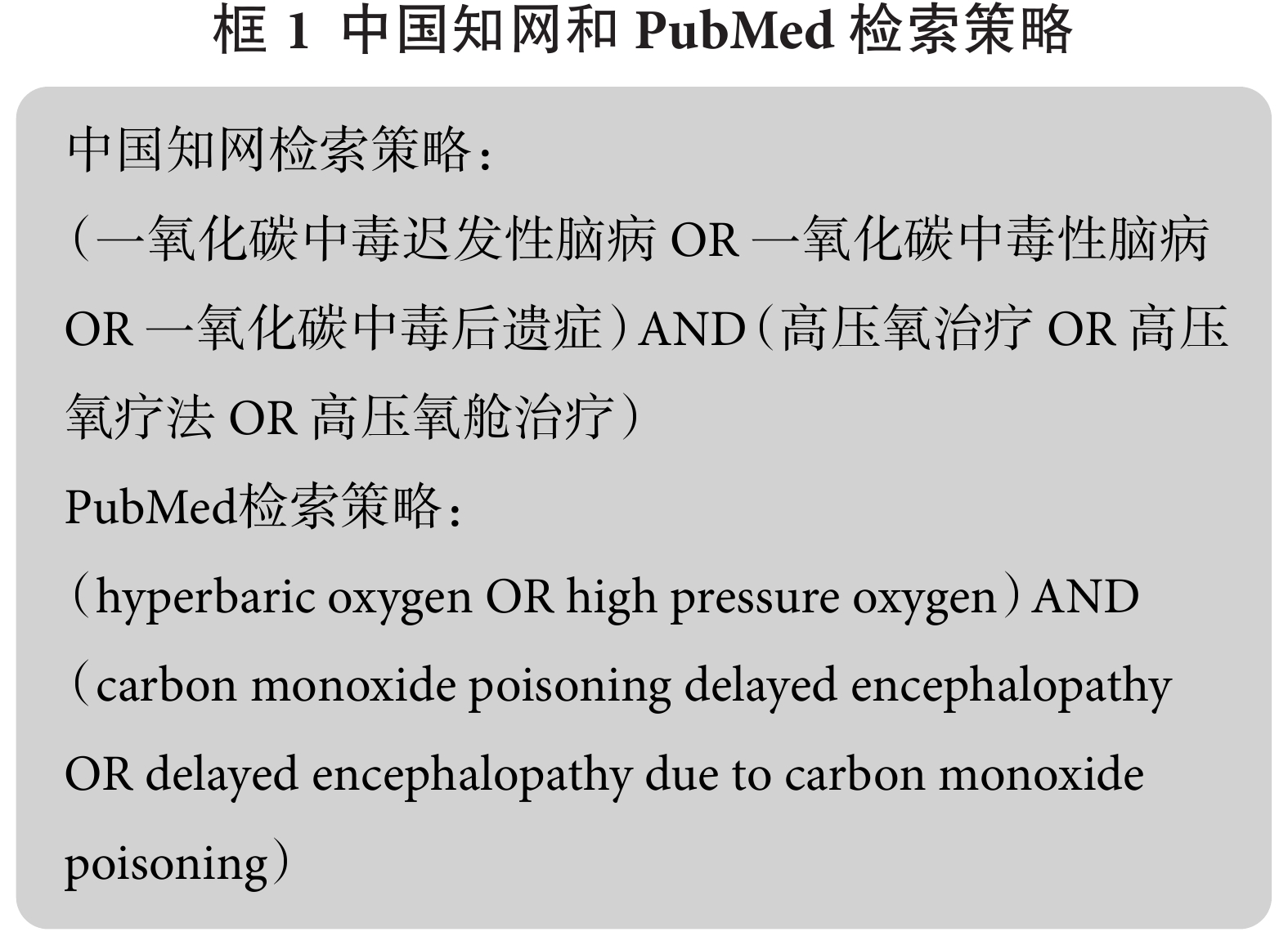 框 1 中国知网和 PubMed 检索策略

中国知网检索策略：
（一氧化碳中毒迟发性脑病 OR 一氧化碳中毒性脑病 OR 一氧化碳中毒后遗症）AND（高压氧治疗 OR 高压氧疗法 OR 高压氧舱治疗）
PubMed检索策略：
（hyperbaric oxygen OR high pressure oxygen）AND（carbon monoxide poisoning delayed encephalopathy OR delayed encephalopathy due to carbon monoxide poisoning）